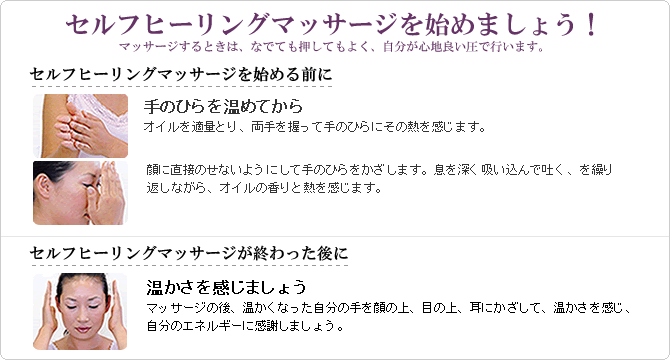 セルフヒーリングマッサージを始めましょう！

マッサージするときは、なでても押してもよく、自分が心地良い圧で行います。

セルフヒーリングマッサージを始める前に

手のひらを温めてから

オイルを適量とり、両手を握って手のひらにその熱を感じます。

顔に直接のせないようにして手のひらをかざします。息を深く吸い込んで吐く、を繰り返しながら、オイルの香りと熱を感じます。

セルフヒーリングマッサージが終わった後に

温かさを感じましょう

マッサージの後、温かくなった自分の手を顔の上、目の上、耳にかざして、温かさを感じ、自分のエネルギーに感謝しましょう。